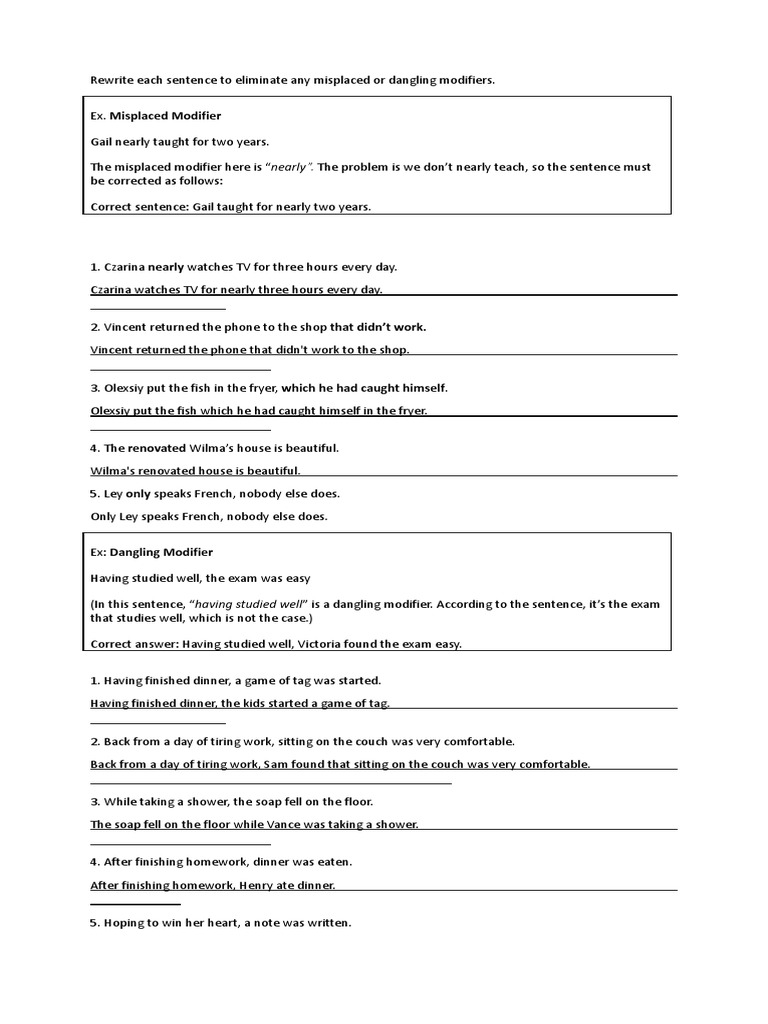 Rewrite each sentence to eliminate any misplaced or dangling modifiers.

Ex. Misplaced Modifier

Gail nearly taught for two years.

The misplaced modifier here is "nearly". The problem is we don't nearly teach, so the sentence must be corrected as follows:

Correct sentence: Gail taught for nearly two years.

1. Czarina nearly watches TV for three hours every day.

Czarina watches TV for nearly three hours every day.

2. Vincent returned the phone to the shop that didn't work.

Vincent returned the phone that didn't work to the shop.

3. Olexsiy put the fish in the fryer, which he had caught himself.

Olexsiy put the fish which he had caught himself in the fryer.

4. The renovated Wilma's house is beautiful.

Wilma's renovated house is beautiful.

5. Ley only speaks French, nobody else does.

Only Ley speaks French, nobody else does.

Ex: Dangling Modifier

Having studied well, the exam was easy

(In this sentence, "having studied well" is a dangling modifier. According to the sentence, it's the exam that studies well, which is not the case.)

Correct answer: Having studied well, Victoria found the exam easy.

1. Having finished dinner, a game of tag was started.

Having finished dinner, the kids started a game of tag.

2. Back from a day of tiring work, sitting on the couch was very comfortable.

Back from a day of tiring work, Sam found that sitting on the couch was very comfortable.

3. While taking a shower, the soap fell on the floor.

The soap fell on the floor while Vance was taking a shower.

4. After finishing homework, dinner was eaten.

After finishing homework, Henry ate dinner.

5. Hoping to win her heart, a note was written.